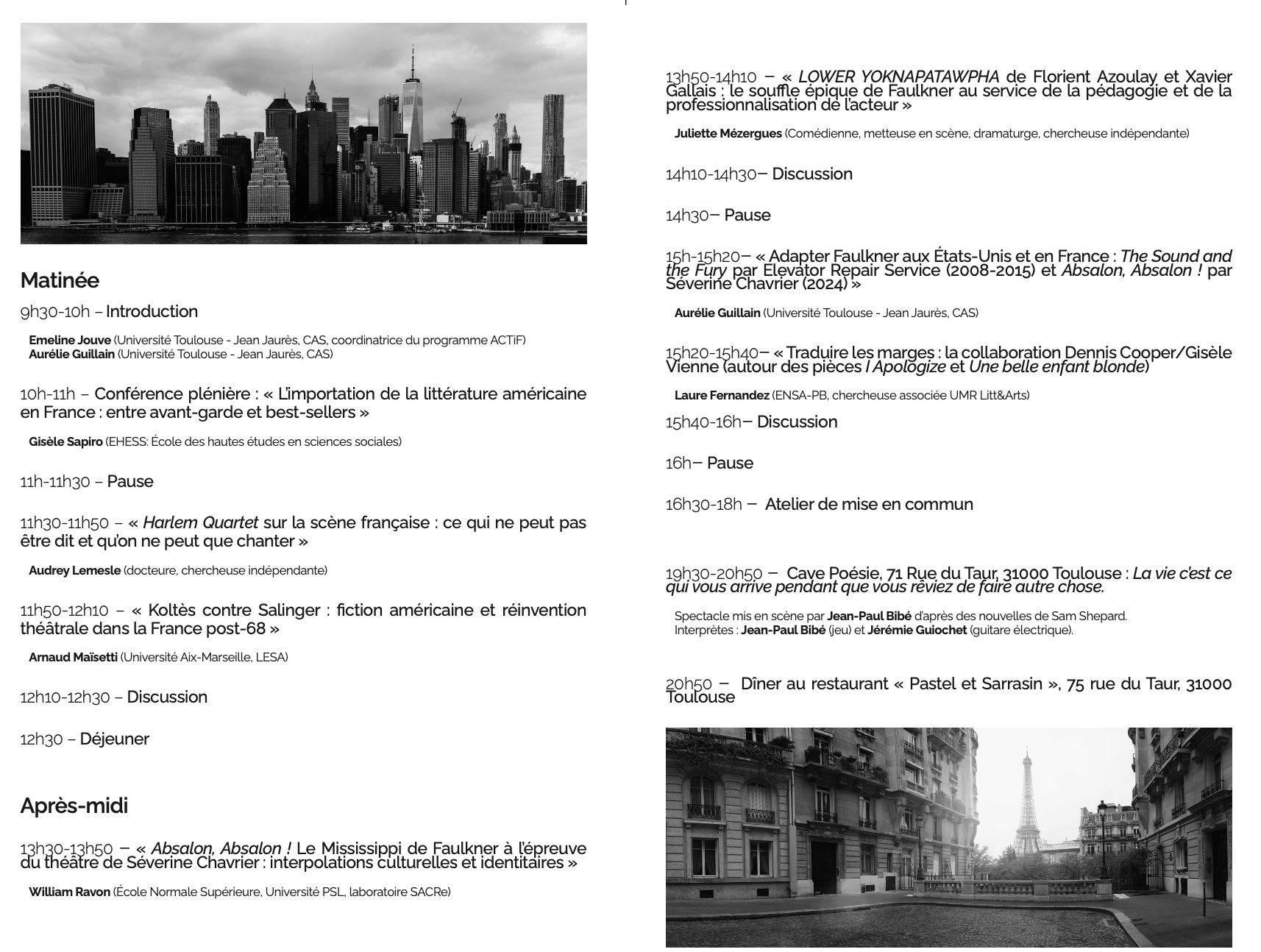 Matinée

9h30-10h – Introduction

Emeline Jouve (Université Toulouse - Jean Jaurès, CAS, coordinatrice du programme ACTiF)
Aurélie Guillain (Université Toulouse - Jean Jaurès, CAS)

10h-11h – Conférence plénière : « L'importation de la littérature américaine en France : entre avant-garde et best-sellers »

Gisèle Sapiro (EHESS: École des hautes études en sciences sociales)

11h-11h30 – Pause

11h30-11h50 – « Harlem Quartet sur la scène française : ce qui ne peut pas être dit et qu'on ne peut que chanter »

Audrey Lemesle (docteure, chercheuse indépendante)

11h50-12h10 – « Koltès contre Salinger : fiction américaine et réinvention théâtrale dans la France post-68 »

Arnaud Maïsetti (Université Aix-Marseille, LESA)

12h10-12h30 – Discussion

12h30 – Déjeuner

Après-midi

13h30-13h50 – « Absalon, Absalon ! Le Mississippi de Faulkner à l'épreuve du théâtre de Séverine Chavrier : interpolations culturelles et identitaires »

William Ravon (École Normale Supérieure, Université PSL, laboratoire SACRe)

13h50-14h10 – « LOWER YOKNAPATAWPHA de Florient Azoulay et Xavier Gallais : le souffle épique de Faulkner au service de la pédagogie et de la professionnalisation de l'acteur »

Juliette Mézergues (Comédienne, metteuse en scène, dramaturge, chercheuse indépendante)

14h10-14h30– Discussion

14h30– Pause

15h-15h20– « Adapter Faulkner aux États-Unis et en France : The Sound and the Fury par Elevator Repair Service (2008-2015) et Absalon, Absalon ! par Séverine Chavrier (2024) »

Aurélie Guillain (Université Toulouse - Jean Jaurès, CAS)

15h20-15h40– « Traduire les marges : la collaboration Dennis Cooper/Gisèle Vienne (autour des pièces I Apologize et Une belle enfant blonde)

Laure Fernandez (ENSA-PB, chercheuse associée UMR Litt&Arts)

15h40-16h– Discussion

16h– Pause

16h30-18h – Atelier de mise en commun

19h30-20h50 – Cave Poésie, 71 Rue du Taur, 31000 Toulouse : La vie c'est ce qui vous arrive pendant que vous rêviez de faire autre chose.

Spectacle mis en scène par Jean-Paul Bibé d'après des nouvelles de Sam Shepard.
Interprètes : Jean-Paul Bibé (jeu) et Jérémie Guiochet (guitare électrique).

20h50 – Dîner au restaurant « Pastel et Sarrasin », 75 rue du Taur, 31000 Toulouse